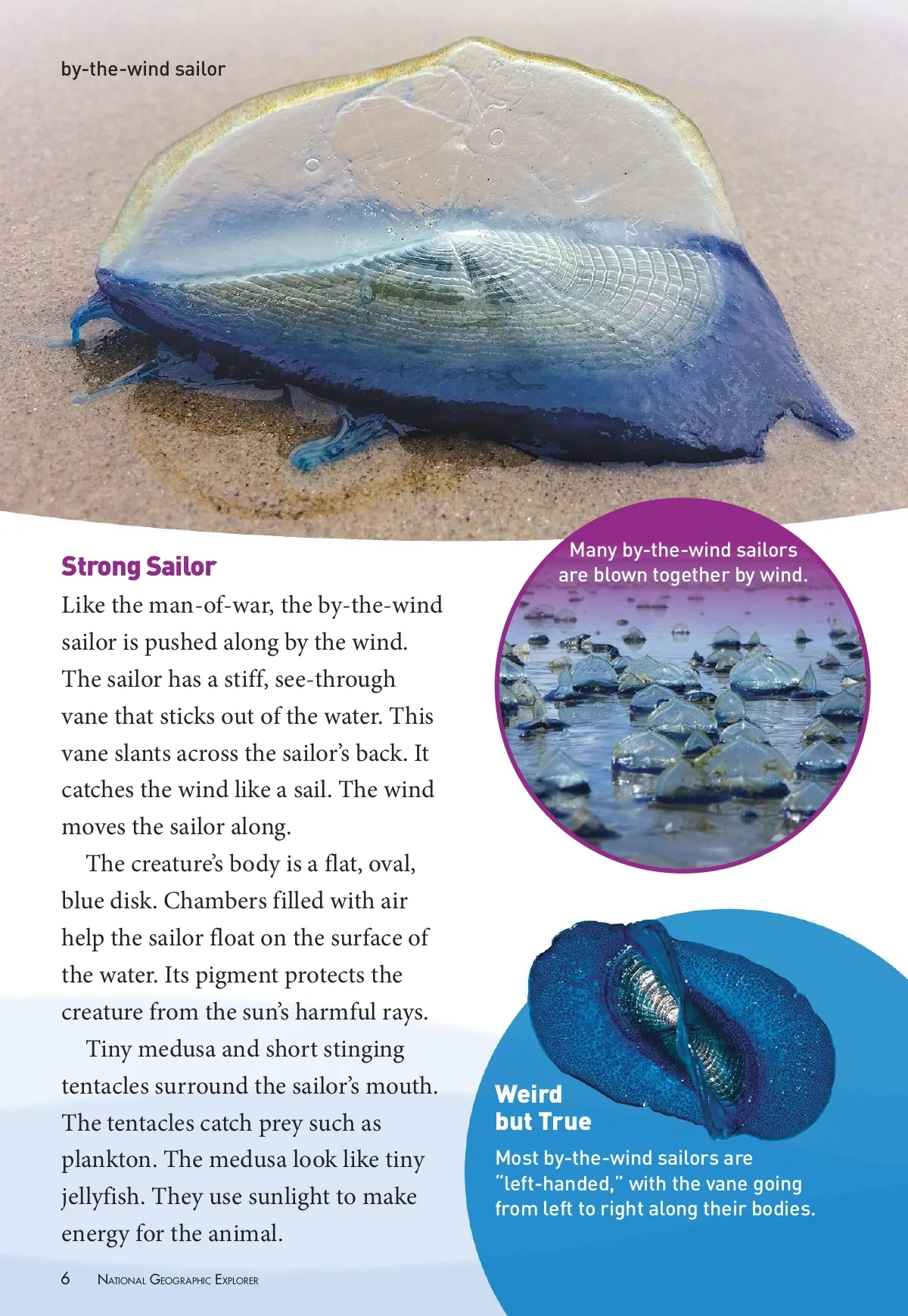 by-the-wind sailor

Strong Sailor

Like the man-of-war, the by-the-wind sailor is pushed along by the wind. The sailor has a stiff, see-through vane that sticks out of the water. This vane slants across the sailor's back. It catches the wind like a sail. The wind moves the sailor along.

The creature's body is a flat, oval, blue disk. Chambers filled with air help the sailor float on the surface of the water. Its pigment protects the creature from the sun's harmful rays.

Tiny medusa and short stinging tentacles surround the sailor's mouth. The tentacles catch prey such as plankton. The medusa look like tiny jellyfish. They use sunlight to make energy for the animal.

Many by-the-wind sailors are blown together by wind.

Weird but True

Most by-the-wind sailors are "left-handed," with the vane going from left to right along their bodies.

6 National Geographic Explorer